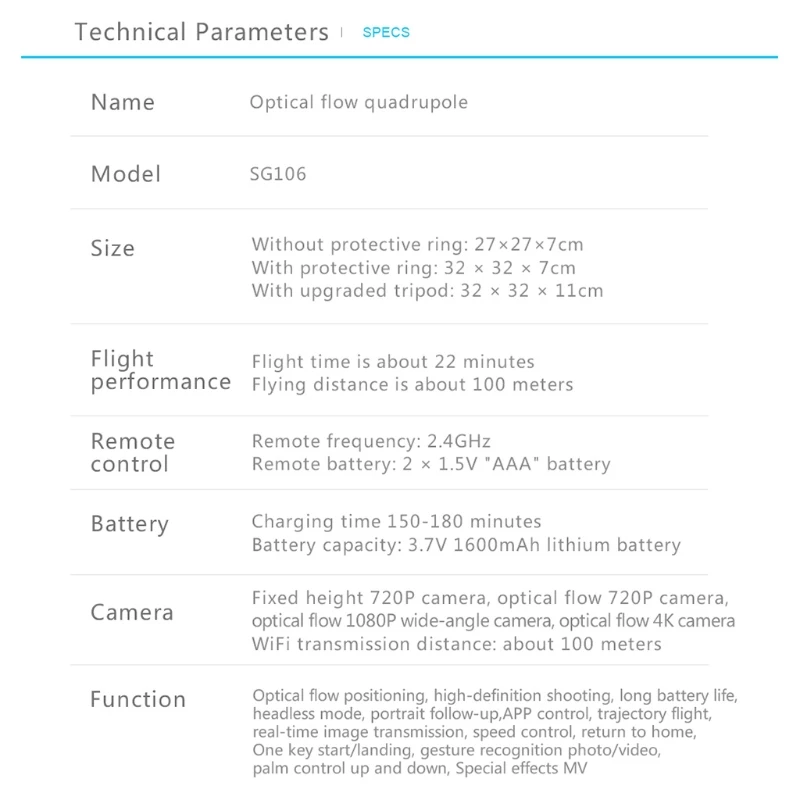 Technical Parameters | SPECS

| | |
|---|---|
| Name | Optical flow quadrupole |
| Model | SG106 |
| Size | Without protective ring: 27×27×7cm With protective ring: 32 × 32 × 7cm With upgraded tripod: 32 × 32 × 11cm |
| Flight performance | Flight time is about 22 minutes Flying distance is about 100 meters |
| Remote control | Remote frequency: 2.4GHz Remote battery: 2 × 1.5V "AAA" battery |
| Battery | Charging time 150-180 minutes Battery capacity: 3.7V 1600mAh lithium battery |
| Camera | Fixed height 720P camera, optical flow 720P camera, optical flow 1080P wide-angle camera, optical flow 4K camera WiFi transmission distance: about 100 meters |
| Function | Optical flow positioning, high-definition shooting, long battery life, headless mode, portrait follow-up,APP control, trajectory flight, real-time image transmission, speed control, return to home, One key start/landing, gesture recognition photo/video, palm control up and down, Special effects MV |